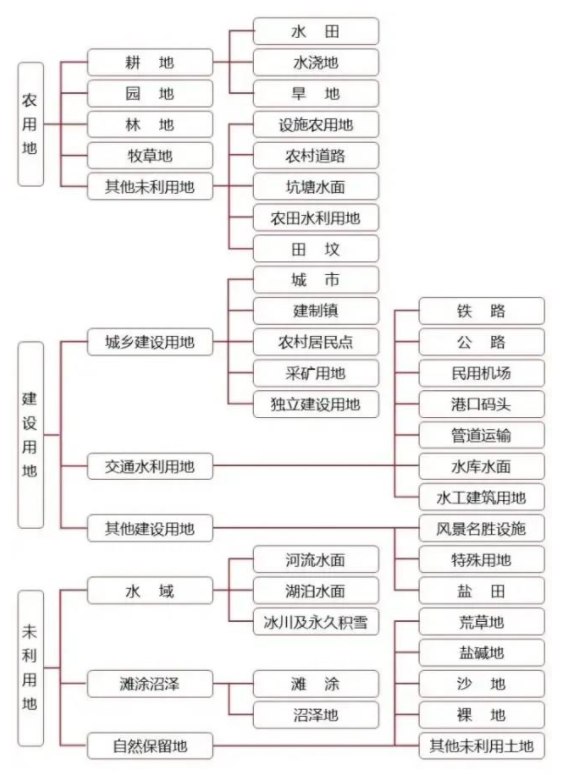 农用地

耕 地
园 地
林 地
牧草地
其他未利用地

水 田
水浇地
旱 地
设施农用地
农村道路
坑塘水面
农田水利用地
田 坎

建设用地

城乡建设用地
交通水利用地
其他建设用地

城 市
建制镇
农村居民点
采矿用地
独立建设用地

铁 路
公 路
民用机场
港口码头
管道运输
水库水面
水工建筑用地
风景名胜设施
特殊用地
盐 田

未利用地

水 域
滩涂沼泽
自然保留地

河流水面
湖泊水面
冰川及永久积雪
滩 涂
沼泽地

荒草地
盐碱地
沙 地
裸 地
其他未利用土地